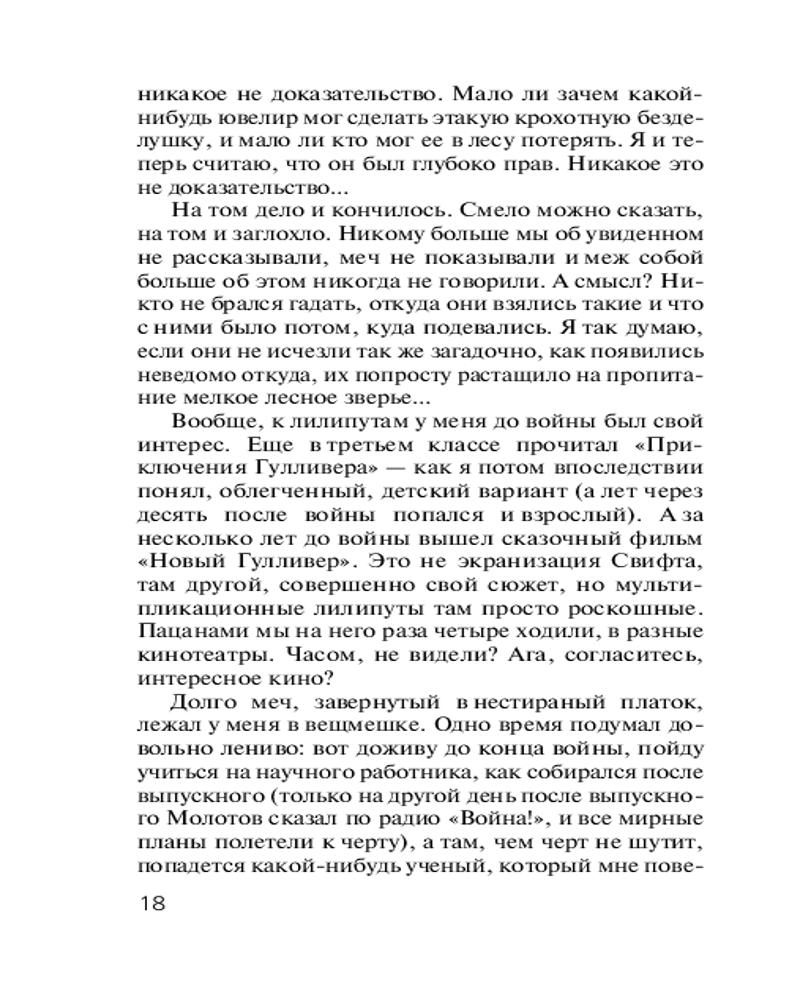 никакое не доказательство. Мало ли зачем какой-нибудь ювелир мог сделать этакую крохотную безделушку, и мало ли кто мог ее в лесу потерять. Я и теперь считаю, что он был глубоко прав. Никакое это не доказательство...

На том дело и кончилось. Смело можно сказать, на том и заглохло. Никому больше мы об увиденном не рассказывали, меч не показывали и меж собой больше об этом никогда не говорили. А смысл? Никто не брался гадать, откуда они взялись такие и что с ними было потом, куда подевались. Я так думаю, если они не исчезли так же загадочно, как появились неведомо откуда, их попросту растащило на пропитание мелкое лесное зверье...

Вообще, к лилипутам у меня до войны был свой интерес. Еще в третьем классе прочитал «Приключения Гулливера» — как я потом впоследствии понял, облегченный, детский вариант (а лет через десять после войны попался и взрослый). А за несколько лет до войны вышел сказочный фильм «Новый Гулливер». Это не экранизация Свифта, там другой, совершенно свой сюжет, но мультипликационные лилипуты там просто роскошные. Пацанами мы на него раза четыре ходили, в разные кинотеатры. Часом, не видели? Ага, согласитесь, интересное кино?

Долго меч, завернутый в нестираный платок, лежал у меня в вещмешке. Одно время подумал довольно лениво: вот доживу до конца войны, пойду учиться на научного работника, как собирался после выпускного (только на другой день после выпускного Молотов сказал по радио «Война!», и все мирные планы полетели к черту), а там, чем черт не шутит, попадется какой-нибудь ученый, который мне пове-

18